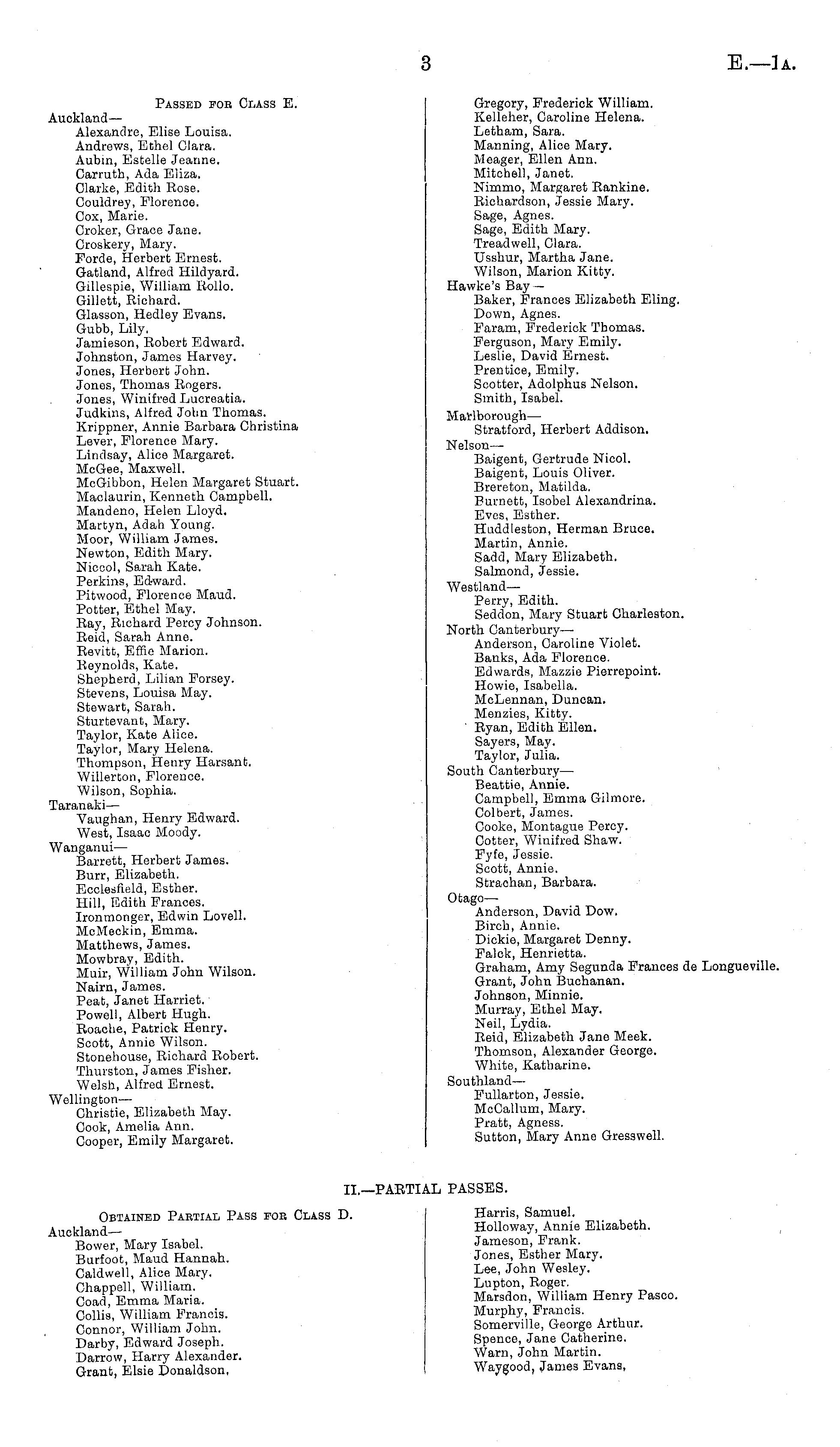 3

E.—1A.

Passed for Class E.

Auckland—
Alexandre, Elise Louisa.
Andrews, Ethel Clara.
Aubin, Estelle Jeanne.
Carruth, Ada Eliza.
Clarke, Edith Rose.
Couldrey, Florence.
Cox, Marie.
Croker, Grace Jane.
Croskery, Mary.
Forde, Herbert Ernest.
Gatland, Alfred Hildyard.
Gillespie, William Rollo.
Gillett, Richard.
Glasson, Hedley Evans.
Gubb, Lily.
Jamieson, Robert Edward.
Johnston, James Harvey.
Jones, Herbert John.
Jones, Thomas Rogers.
Jones, Winifred Lucreatia.
Judkins, Alfred John Thomas.
Krippner, Annie Barbara Christina
Lever, Florence Mary.
Lindsay, Alice Margaret.
McGee, Maxwell.
McGibbon, Helen Margaret Stuart.
Maclaurin, Kenneth Campbell.
Mandeno, Helen Lloyd.
Martyn, Adah Young.
Moor, William James.
Newton, Edith Mary.
Niccol, Sarah Kate.
Perkins, Edward.
Pitwood, Florence Maud.
Potter, Ethel May.
Ray, Richard Percy Johnson.
Reid, Sarah Anne.
Revitt, Effie Marion.
Reynolds, Kate.
Shepherd, Lilian Forsey.
Stevens, Louisa May.
Stewart, Sarah.
Sturtevant, Mary.
Taylor, Kate Alice.
Taylor, Mary Helena.
Thompson, Henry Harsant.
Willerton, Florence.
Wilson, Sophia.
Taranaki—
Vaughan, Henry Edward.
West, Isaac Moody.
Wanganui—
Barrett, Herbert James.
Burr, Elizabeth.
Ecclesfield, Esther.
Hill, Edith Frances.
Ironmonger, Edwin Lovell.
McMeckin, Emma.
Matthews, James.
Mowbray, Edith.
Muir, William John Wilson.
Nairn, James.
Peat, Janet Harriet.
Powell, Albert Hugh.
Roache, Patrick Henry.
Scott, Annie Wilson.
Stonehouse, Richard Robert.
Thurston, James Fisher.
Welsh, Alfred Ernest.
Wellington—
Christie, Elizabeth May.
Cook, Amelia Ann.
Cooper, Emily Margaret.

Gregory, Frederick William.
Kelleher, Caroline Helena.
Letham, Sara.
Manning, Alice Mary.
Meager, Ellen Ann.
Mitchell, Janet.
Nimmo, Margaret Rankine.
Richardson, Jessie Mary.
Sage, Agnes.
Sage, Edith Mary.
Treadwell, Clara.
Usshur, Martha Jane.
Wilson, Marion Kitty.
Hawke's Bay—
Baker, Frances Elizabeth Eling.
Down, Agnes.
Faram, Frederick Thomas.
Ferguson, Mary Emily.
Leslie, David Ernest.
Prentice, Emily.
Scotter, Adolphus Nelson.
Smith, Isabel.
Marlborough—
Stratford, Herbert Addison.
Nelson—
Baigent, Gertrude Nicol.
Baigent, Louis Oliver.
Brereton, Matilda.
Burnett, Isobel Alexandrina.
Eves, Esther.
Huddleston, Herman Bruce.
Martin, Annie.
Sadd, Mary Elizabeth.
Salmond, Jessie.
Westland—
Perry, Edith.
Seddon, Mary Stuart Charleston.
North Canterbury—
Anderson, Caroline Violet.
Banks, Ada Florence.
Edwards, Mazzie Pierrepoint.
Howie, Isabella.
McLennan, Duncan.
Menzies, Kitty.
Ryan, Edith Ellen.
Sayers, May.
Taylor, Julia.
South Canterbury—
Beattie, Annie.
Campbell, Emma Gilmore.
Colbert, James.
Cooke, Montague Percy.
Cotter, Winifred Shaw.
Fyfe, Jessie.
Scott, Annie.
Strachan, Barbara.
Otago—
Anderson, David Dow.
Birch, Annie.
Dickie, Margaret Denny.
Falck, Henrietta.
Graham, Amy Segunda Frances de Longueville.
Grant, John Buchanan.
Johnson, Minnie.
Murray, Ethel May.
Neil, Lydia.
Reid, Elizabeth Jane Meek.
Thomson, Alexander George.
White, Katharine.
Southland—
Fullarton, Jessie.
McCallum, Mary.
Pratt, Agness.
Sutton, Mary Anne Gresswell.

II.—PARTIAL PASSES.

Obtained Partial Pass for Class D.

Auckland—
Bower, Mary Isabel.
Burfoot, Maud Hannah.
Caldwell, Alice Mary.
Chappell, William.
Coad, Emma Maria.
Collis, William Francis.
Connor, William John.
Darby, Edward Joseph.
Darrow, Harry Alexander.
Grant, Elsie Donaldson.

Harris, Samuel.
Holloway, Annie Elizabeth.
Jameson, Frank.
Jones, Esther Mary.
Lee, John Wesley.
Lupton, Roger.
Marsdon, William Henry Pasco.
Murphy, Francis.
Somerville, George Arthur.
Spence, Jane Catherine.
Warn, John Martin.
Waygood, James Evans.